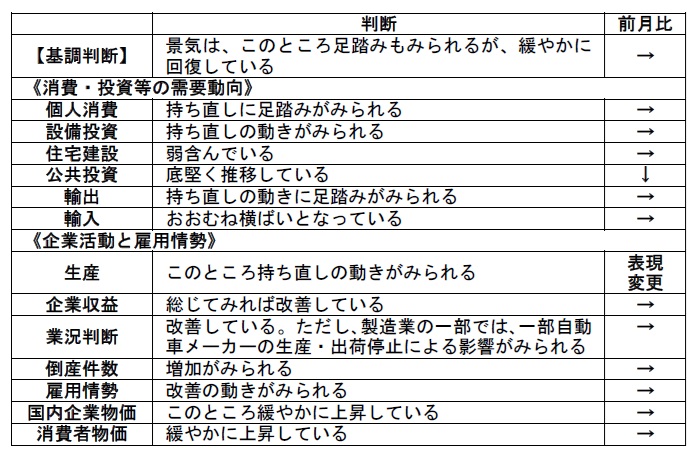 | | 判断 | 前月比 |
|---|---|---|
| 【基調判断】 | 景気は、このところ足踏みもみられるが、緩やかに回復している | → |
| 《消費・投資等の需要動向》 | | |
| 個人消費 | 持ち直しに足踏みがみられる | → |
| 設備投資 | 持ち直しの動きがみられる | → |
| 住宅建設 | 弱含んでいる | → |
| 公共投資 | 底堅く推移している | ↓ |
| 輸出 | 持ち直しの動きに足踏みがみられる | → |
| 輸入 | おおむね横ばいとなっている | → |
| 《企業活動と雇用情勢》 | | |
| 生産 | このところ持ち直しの動きがみられる | 表現変更 |
| 企業収益 | 総じてみれば改善している | → |
| 業況判断 | 改善している。ただし、製造業の一部では、一部自動車メーカーの生産・出荷停止による影響がみられる | → |
| 倒産件数 | 増加がみられる | → |
| 雇用情勢 | 改善の動きがみられる | → |
| 国内企業物価 | このところ緩やかに上昇している | → |
| 消費者物価 | 緩やかに上昇している | → |